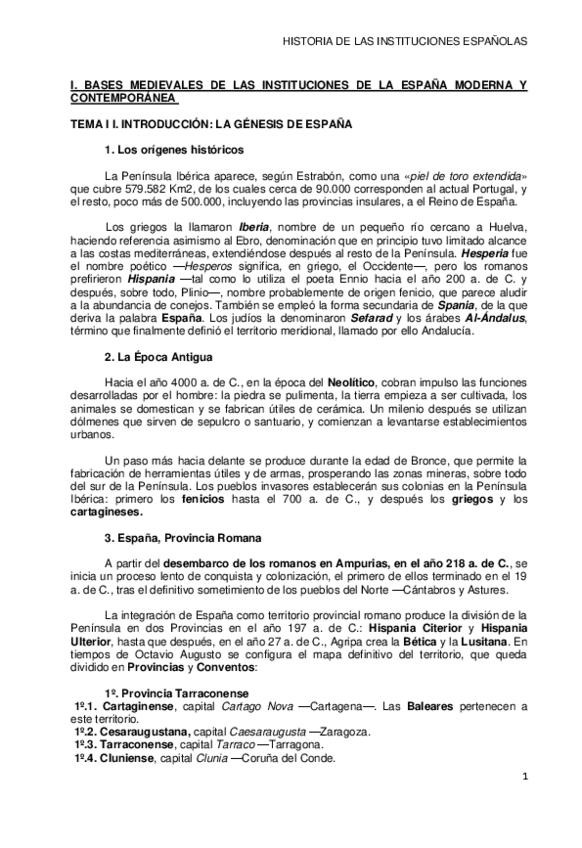 HISTORIA DE LAS INSTITUCIONES ESPAÑOLAS

I. BASES MEDIEVALES DE LAS INSTITUCIONES DE LA ESPAÑA MODERNA Y CONTEMPORÁNEA

TEMA I I. INTRODUCCIÓN: LA GÉNESIS DE ESPAÑA

1. Los orígenes históricos

La Península Ibérica aparece, según Estrabón, como una «piel de toro extendida» que cubre 579.582 Km2, de los cuales cerca de 90.000 corresponden al actual Portugal, y el resto, poco más de 500.000, incluyendo las provincias insulares, a el Reino de España.

Los griegos la llamaron Iberia, nombre de un pequeño río cercano a Huelva, haciendo referencia asimismo al Ebro, denominación que en principio tuvo limitado alcance a las costas mediterráneas, extendiéndose después al resto de la Península. Hesperia fue el nombre poético —Hesperos significa, en griego, el Occidente—, pero los romanos prefirieron Hispania —tal como lo utiliza el poeta Ennio hacia el año 200 a. de C. y después, sobre todo, Plinio—, nombre probablemente de origen fenicio, que parece aludir a la abundancia de conejos. También se empleó la forma secundaria de Spania, de la que deriva la palabra España. Los judíos la denominaron Sefarad y los árabes Al-Ándalus, término que finalmente definió el territorio meridional, llamado por ello Andalucía.

2. La Época Antigua

Hacia el año 4000 a. de C., en la época del Neolítico, cobran impulso las funciones desarrolladas por el hombre: la piedra se pulimenta, la tierra empieza a ser cultivada, los animales se domestican y se fabrican útiles de cerámica. Un milenio después se utilizan dólmenes que sirven de sepulcro o santuario, y comienzan a levantarse establecimientos urbanos.

Un paso más hacia delante se produce durante la edad de Bronce, que permite la fabricación de herramientas útiles y de armas, prosperando las zonas mineras, sobre todo del sur de la Península. Los pueblos invasores establecerán sus colonias en la Península Ibérica: primero los fenicios hasta el 700 a. de C., y después los griegos y los cartagineses.

3. España, Provincia Romana

A partir del desembarco de los romanos en Ampurias, en el año 218 a. de C., se inicia un proceso lento de conquista y colonización, el primero de ellos terminado en el 19 a. de C., tras el definitivo sometimiento de los pueblos del Norte —Cántabros y Astures.

La integración de España como territorio provincial romano produce la división de la Península en dos Provincias en el año 197 a. de C.: Hispania Citerior y Hispania Ulterior, hasta que después, en el año 27 a. de C., Agripa crea la Bética y la Lusitana. En tiempos de Octavio Augusto se configura el mapa definitivo del territorio, que queda dividido en Provincias y Conventos:

1º. Provincia Tarraconense
1º.1. Cartaginense, capital Cartago Nova —Cartagena—. Las Baleares pertenecen a este territorio.
1º.2. Cesaraugustana, capital Caesaraugusta —Zaragoza.
1º.3. Tarraconense, capital Tarraco —Tarragona.
1º.4. Cluniense, capital Clunia —Coruña del Conde.

1